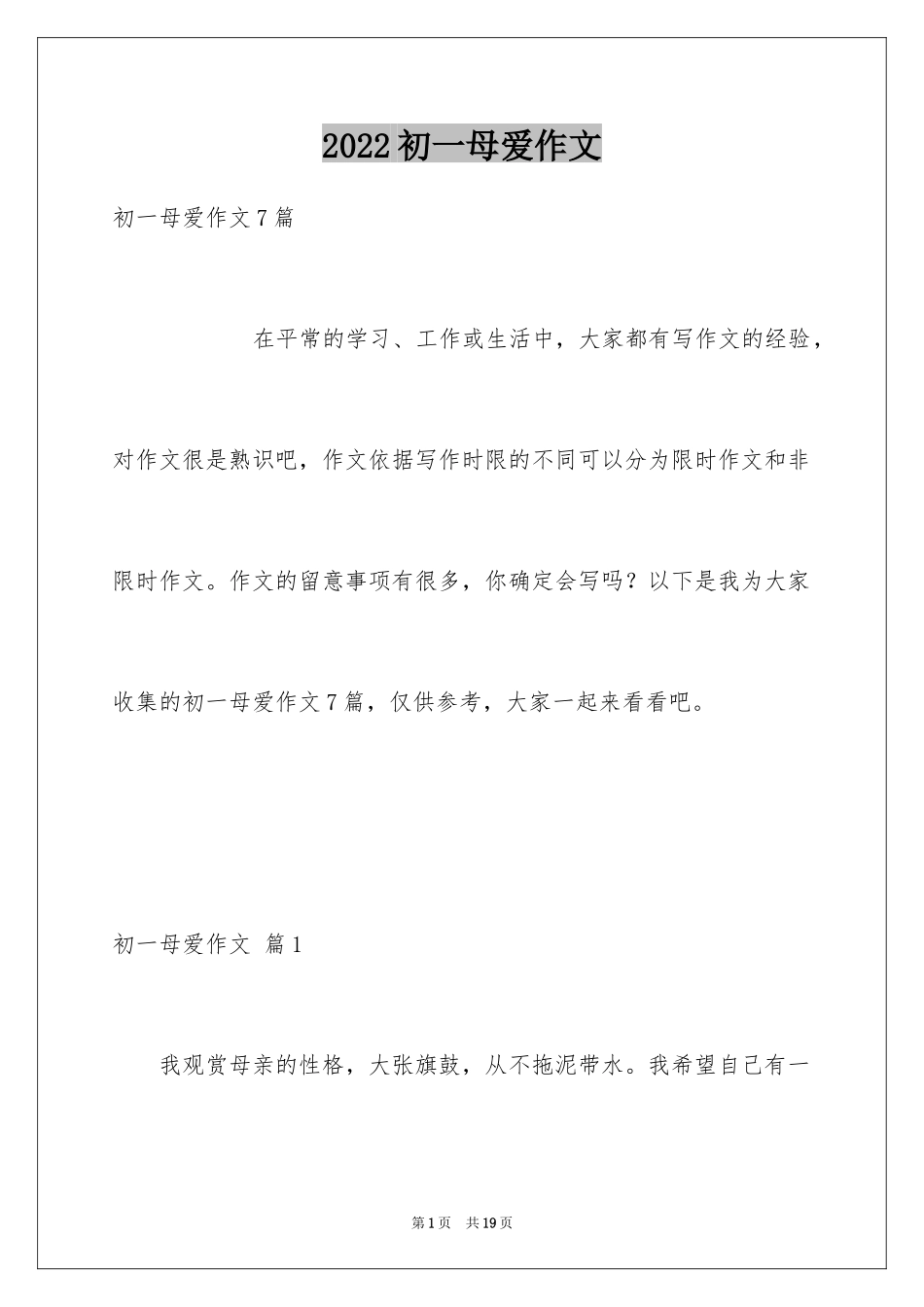 2022初一母爱作文

初一母爱作文7篇

在平常的学习、工作或生活中，大家都有写作文的经验，对作文很是熟识吧，作文依据写作时限的不同可以分为限时作文和非限时作文。作文的留意事项有很多，你确定会写吗？以下是我为大家收集的初一母爱作文7篇，仅供参考，大家一起来看看吧。

初一母爱作文 篇1

我观赏母亲的性格，大张旗鼓，从不拖泥带水。我希望自己有一

第1页 共19页